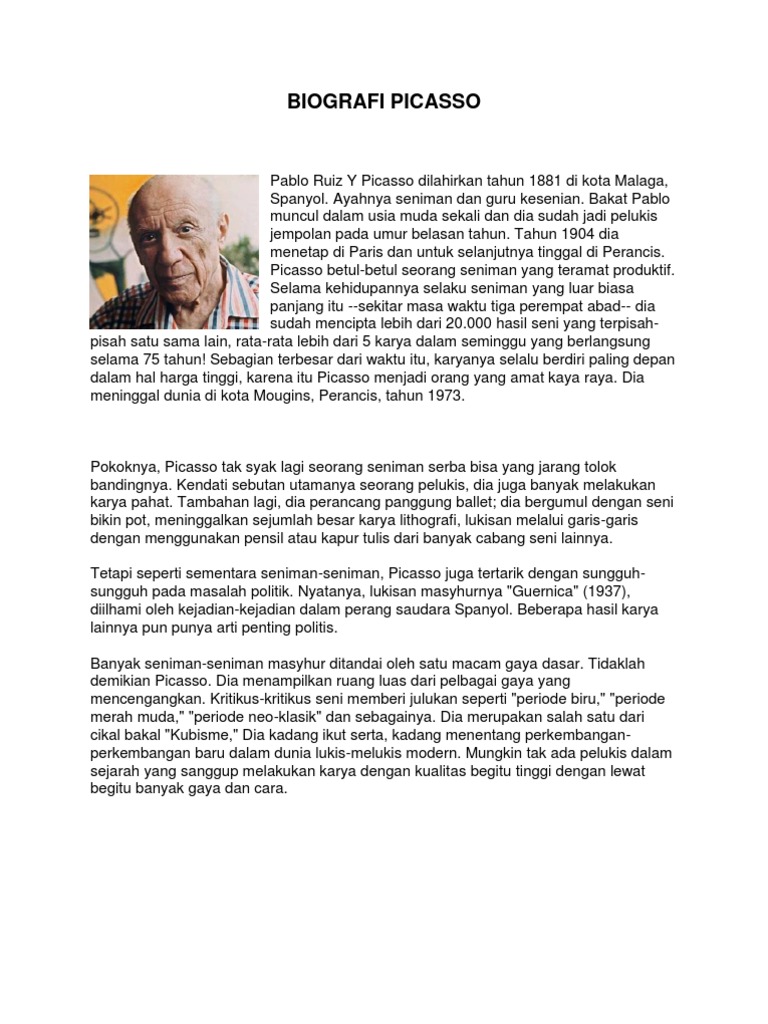 BIOGRAFI PICASSO

Pablo Ruiz Y Picasso dilahirkan tahun 1881 di kota Malaga, Spanyol. Ayahnya seniman dan guru kesenian. Bakat Pablo muncul dalam usia muda sekali dan dia sudah jadi pelukis jempolan pada umur belasan tahun. Tahun 1904 dia menetap di Paris dan untuk selanjutnya tinggal di Perancis. Picasso betul-betul seorang seniman yang teramat produktif. Selama kehidupannya selaku seniman yang luar biasa panjang itu --sekitar masa waktu tiga perempat abad-- dia sudah mencipta lebih dari 20.000 hasil seni yang terpisah-pisah satu sama lain, rata-rata lebih dari 5 karya dalam seminggu yang berlangsung selama 75 tahun! Sebagian terbesar dari waktu itu, karyanya selalu berdiri paling depan dalam hal harga tinggi, karena itu Picasso menjadi orang yang amat kaya raya. Dia meninggal dunia di kota Mougins, Perancis, tahun 1973.

Pokoknya, Picasso tak syak lagi seorang seniman serba bisa yang jarang tolok bandingnya. Kendati sebutan utamanya seorang pelukis, dia juga banyak melakukan karya pahat. Tambahan lagi, dia perancang panggung ballet; dia bergumul dengan seni bikin pot, meninggalkan sejumlah besar karya lithografi, lukisan melalui garis-garis dengan menggunakan pensil atau kapur tulis dari banyak cabang seni lainnya.

Tetapi seperti sementara seniman-seniman, Picasso juga tertarik dengan sungguh-sungguh pada masalah politik. Nyatanya, lukisan masyhurnya "Guernica" (1937), diilhami oleh kejadian-kejadian dalam perang saudara Spanyol. Beberapa hasil karya lainnya pun punya arti penting politis.

Banyak seniman-seniman masyhur ditandai oleh satu macam gaya dasar. Tidaklah demikian Picasso. Dia menampilkan ruang luas dari pelbagai gaya yang mencengangkan. Kritikus-kritikus seni memberi julukan seperti "periode biru," "periode merah muda," "periode neo-klasik" dan sebagainya. Dia merupakan salah satu dari cikal bakal "Kubisme," Dia kadang ikut serta, kadang menentang perkembangan-perkembangan baru dalam dunia lukis-melukis modern. Mungkin tak ada pelukis dalam sejarah yang sanggup melakukan karya dengan kualitas begitu tinggi dengan lewat begitu banyak gaya dan cara.